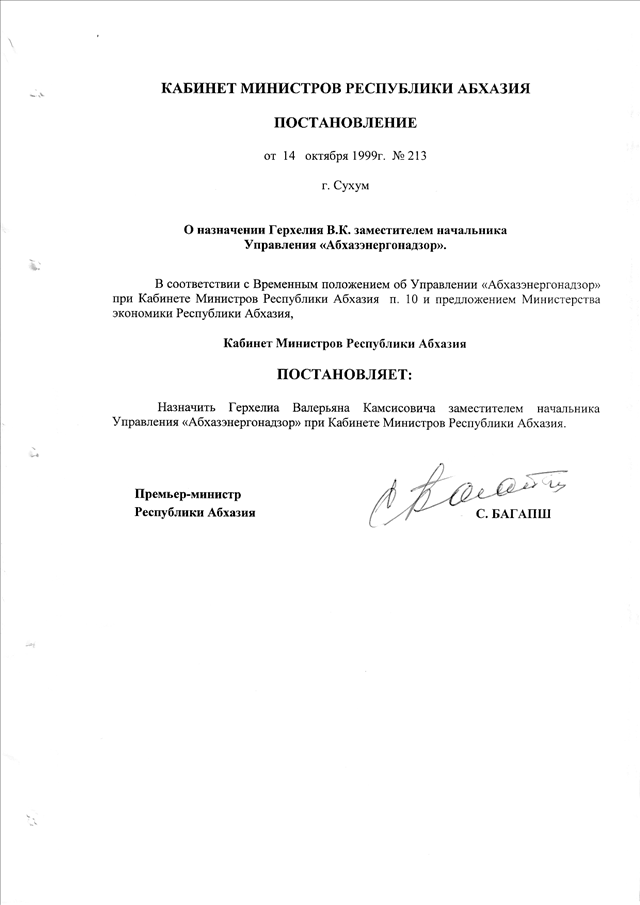 КАБИНЕТ МИНИСТРОВ РЕСПУБЛИКИ АБХАЗИЯ

ПОСТАНОВЛЕНИЕ

от 14 октября 1999г. № 213

г. Сухум

О назначении Герхелия В.К. заместителем начальника Управления «Абхазэнергонадзор».

В соответствии с Временным положением об Управлении «Абхазэнергонадзор» при Кабинете Министров Республики Абхазия п. 10 и предложением Министерства экономики Республики Абхазия,

Кабинет Министров Республики Абхазия

ПОСТАНОВЛЯЕТ:

Назначить Герхелиа Валерьяна Камсисовича заместителем начальника Управления «Абхазэнергонадзор» при Кабинете Министров Республики Абхазия.

Премьер-министр
Республики Абхазия

С. БАГАПШ